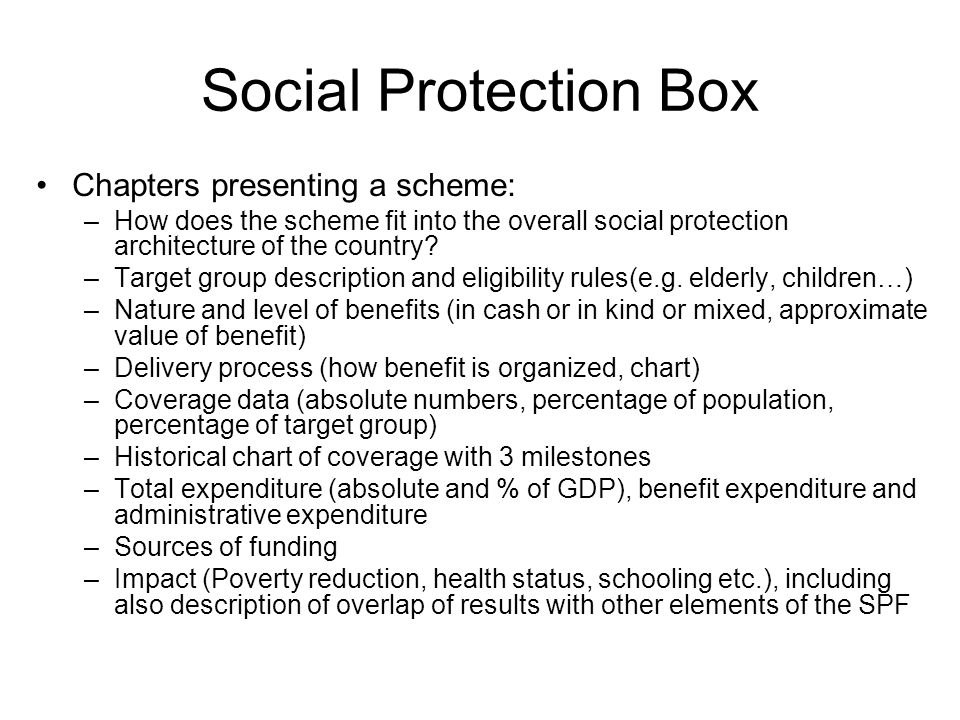 Social Protection Box

• Chapters presenting a scheme:
– How does the scheme fit into the overall social protection architecture of the country?
– Target group description and eligibility rules(e.g. elderly, children…)
– Nature and level of benefits (in cash or in kind or mixed, approximate value of benefit)
– Delivery process (how benefit is organized, chart)
– Coverage data (absolute numbers, percentage of population, percentage of target group)
– Historical chart of coverage with 3 milestones
– Total expenditure (absolute and % of GDP), benefit expenditure and administrative expenditure
– Sources of funding
– Impact (Poverty reduction, health status, schooling etc.), including also description of overlap of results with other elements of the SPF